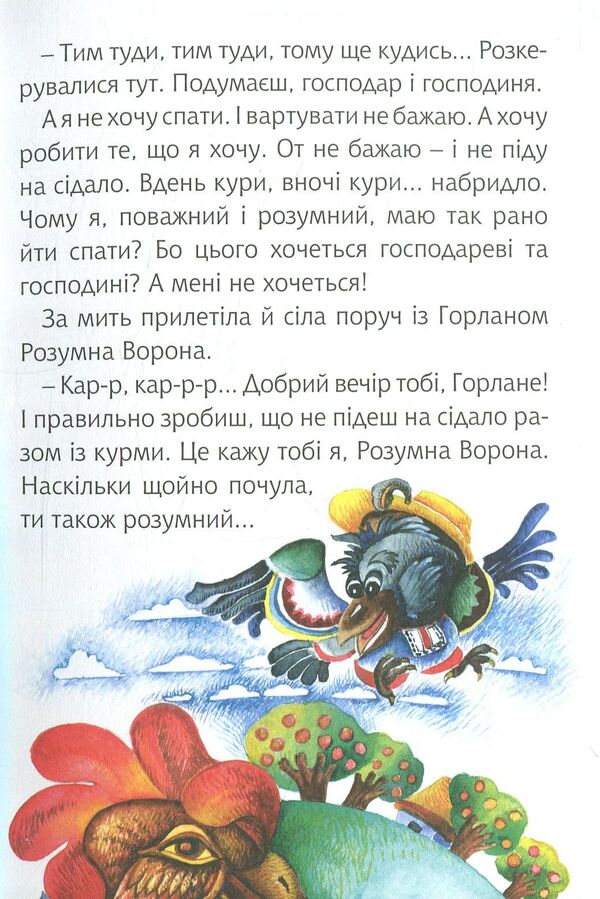 – Тим туди, тим туди, тому ще кудись... Розкерувалися тут. Подумаєш, господар і господиня.

А я не хочу спати. І вартувати не бажаю. А хочу робити те, що я хочу. От не бажаю – і не піду на сідало. Вдень кури, вночі кури... набридло. Чому я, поважний і розумний, маю так рано йти спати? Бо цього хочеться господареві та господині? А мені не хочеться!

За мить прилетіла й сіла поруч із Горланом Розумна Ворона.

– Кар-р, кар-р-р... Добрий вечір тобі, Горлане! І правильно зробиш, що не підеш на сідало разом із курми. Це кажу тобі я, Розумна Ворона. Наскільки щойно почула, ти також розумний...